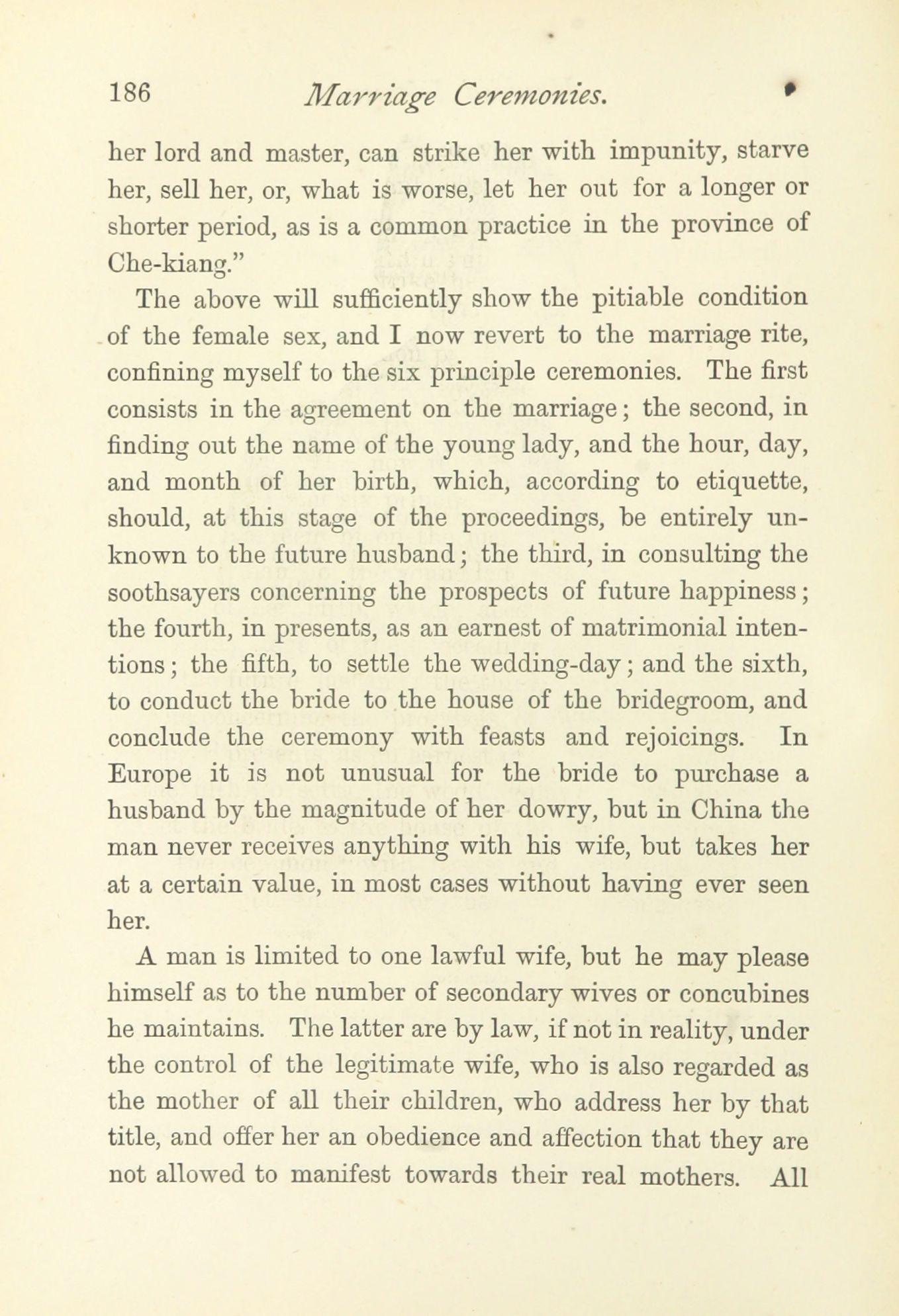 186 Marriage Ceremonies.

her lord and master, can strike her with impunity, starve her, sell her, or, what is worse, let her out for a longer or shorter period, as is a common practice in the province of Che-kiang."

The above will sufficiently show the pitiable condition of the female sex, and I now revert to the marriage rite, confining myself to the six principle ceremonies. The first consists in the agreement on the marriage; the second, in finding out the name of the young lady, and the hour, day, and month of her birth, which, according to etiquette, should, at this stage of the proceedings, be entirely unknown to the future husband; the third, in consulting the soothsayers concerning the prospects of future happiness; the fourth, in presents, as an earnest of matrimonial intentions; the fifth, to settle the wedding-day; and the sixth, to conduct the bride to the house of the bridegroom, and conclude the ceremony with feasts and rejoicings. In Europe it is not unusual for the bride to purchase a husband by the magnitude of her dowry, but in China the man never receives anything with his wife, but takes her at a certain value, in most cases without having ever seen her.

A man is limited to one lawful wife, but he may please himself as to the number of secondary wives or concubines he maintains. The latter are by law, if not in reality, under the control of the legitimate wife, who is also regarded as the mother of all their children, who address her by that title, and offer her an obedience and affection that they are not allowed to manifest towards their real mothers. All